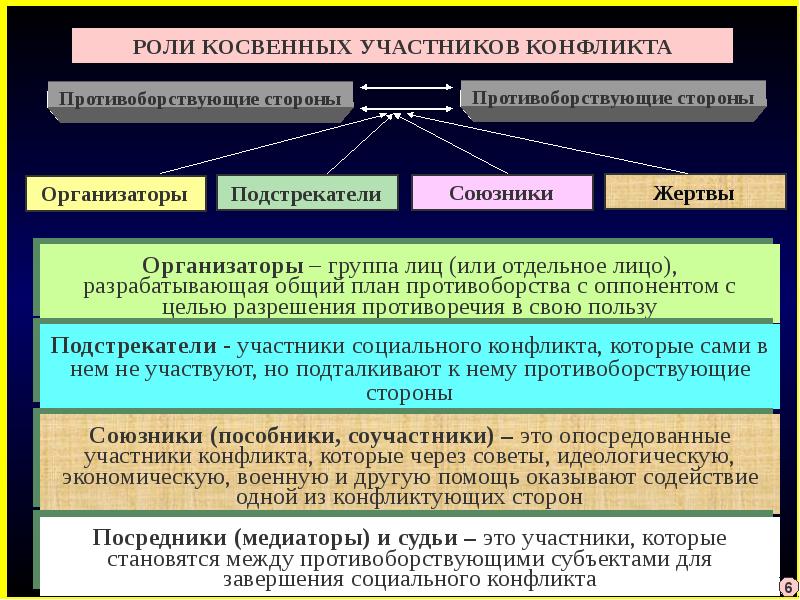 РОЛИ КОСВЕННЫХ УЧАСТНИКОВ КОНФЛИКТА

Противоборствующие стороны

Противоборствующие стороны

Организаторы

Подстрекатели

Союзники

Жертвы

Организаторы – группа лиц (или отдельное лицо), разрабатывающая общий план противоборства с оппонентом с целью разрешения противоречия в свою пользу

Подстрекатели - участники социального конфликта, которые сами в нем не участвуют, но подталкивают к нему противоборствующие стороны

Союзники (пособники, соучастники) – это опосредованные участники конфликта, которые через советы, идеологическую, экономическую, военную и другую помощь оказывают содействие одной из конфликтующих сторон

Посредники (медиаторы) и судьи – это участники, которые становятся между противоборствующими субъектами для завершения социального конфликта

6